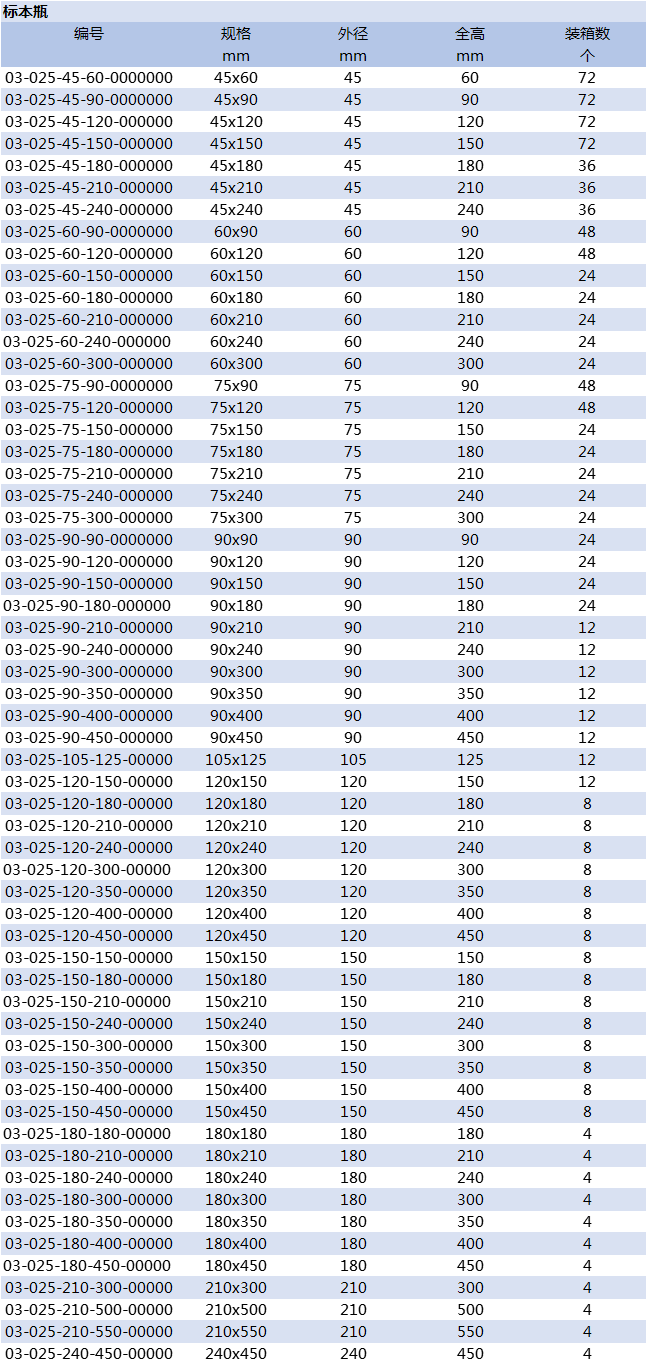 标本瓶

| 编号 | 规格 mm | 外径 mm | 全高 mm | 装箱数 个 |
|---|---|---|---|---|
| 03-025-45-60-0000000 | 45x60 | 45 | 60 | 72 |
| 03-025-45-90-0000000 | 45x90 | 45 | 90 | 72 |
| 03-025-45-120-000000 | 45x120 | 45 | 120 | 72 |
| 03-025-45-150-000000 | 45x150 | 45 | 150 | 72 |
| 03-025-45-180-000000 | 45x180 | 45 | 180 | 36 |
| 03-025-45-210-000000 | 45x210 | 45 | 210 | 36 |
| 03-025-45-240-000000 | 45x240 | 45 | 240 | 36 |
| 03-025-60-90-0000000 | 60x90 | 60 | 90 | 48 |
| 03-025-60-120-000000 | 60x120 | 60 | 120 | 48 |
| 03-025-60-150-000000 | 60x150 | 60 | 150 | 24 |
| 03-025-60-180-000000 | 60x180 | 60 | 180 | 24 |
| 03-025-60-210-000000 | 60x210 | 60 | 210 | 24 |
| 03-025-60-240-000000 | 60x240 | 60 | 240 | 24 |
| 03-025-60-300-000000 | 60x300 | 60 | 300 | 24 |
| 03-025-75-90-0000000 | 75x90 | 75 | 90 | 48 |
| 03-025-75-120-000000 | 75x120 | 75 | 120 | 48 |
| 03-025-75-150-000000 | 75x150 | 75 | 150 | 24 |
| 03-025-75-180-000000 | 75x180 | 75 | 180 | 24 |
| 03-025-75-210-000000 | 75x210 | 75 | 210 | 24 |
| 03-025-75-240-000000 | 75x240 | 75 | 240 | 24 |
| 03-025-75-300-000000 | 75x300 | 75 | 300 | 24 |
| 03-025-90-90-0000000 | 90x90 | 90 | 90 | 24 |
| 03-025-90-120-000000 | 90x120 | 90 | 120 | 24 |
| 03-025-90-150-000000 | 90x150 | 90 | 150 | 24 |
| 03-025-90-180-000000 | 90x180 | 90 | 180 | 24 |
| 03-025-90-210-000000 | 90x210 | 90 | 210 | 12 |
| 03-025-90-240-000000 | 90x240 | 90 | 240 | 12 |
| 03-025-90-300-000000 | 90x300 | 90 | 300 | 12 |
| 03-025-90-350-000000 | 90x350 | 90 | 350 | 12 |
| 03-025-90-400-000000 | 90x400 | 90 | 400 | 12 |
| 03-025-90-450-000000 | 90x450 | 90 | 450 | 12 |
| 03-025-105-125-00000 | 105x125 | 105 | 125 | 12 |
| 03-025-120-150-00000 | 120x150 | 120 | 150 | 12 |
| 03-025-120-180-00000 | 120x180 | 120 | 180 | 8 |
| 03-025-120-210-00000 | 120x210 | 120 | 210 | 8 |
| 03-025-120-240-00000 | 120x240 | 120 | 240 | 8 |
| 03-025-120-300-00000 | 120x300 | 120 | 300 | 8 |
| 03-025-120-350-00000 | 120x350 | 120 | 350 | 8 |
| 03-025-120-400-00000 | 120x400 | 120 | 400 | 8 |
| 03-025-120-450-00000 | 120x450 | 120 | 450 | 8 |
| 03-025-150-150-00000 | 150x150 | 150 | 150 | 8 |
| 03-025-150-180-00000 | 150x180 | 150 | 180 | 8 |
| 03-025-150-210-00000 | 150x210 | 150 | 210 | 8 |
| 03-025-150-240-00000 | 150x240 | 150 | 240 | 8 |
| 03-025-150-300-00000 | 150x300 | 150 | 300 | 8 |
| 03-025-150-350-00000 | 150x350 | 150 | 350 | 8 |
| 03-025-150-400-00000 | 150x400 | 150 | 400 | 8 |
| 03-025-150-450-00000 | 150x450 | 150 | 450 | 8 |
| 03-025-180-180-00000 | 180x180 | 180 | 180 | 4 |
| 03-025-180-210-00000 | 180x210 | 180 | 210 | 4 |
| 03-025-180-240-00000 | 180x240 | 180 | 240 | 4 |
| 03-025-180-300-00000 | 180x300 | 180 | 300 | 4 |
| 03-025-180-350-00000 | 180x350 | 180 | 350 | 4 |
| 03-025-180-400-00000 | 180x400 | 180 | 400 | 4 |
| 03-025-180-450-00000 | 180x450 | 180 | 450 | 4 |
| 03-025-210-300-00000 | 210x300 | 210 | 300 | 4 |
| 03-025-210-500-00000 | 210x500 | 210 | 500 | 4 |
| 03-025-210-550-00000 | 210x550 | 210 | 550 | 4 |
| 03-025-240-450-00000 | 240x450 | 240 | 450 | 4 |